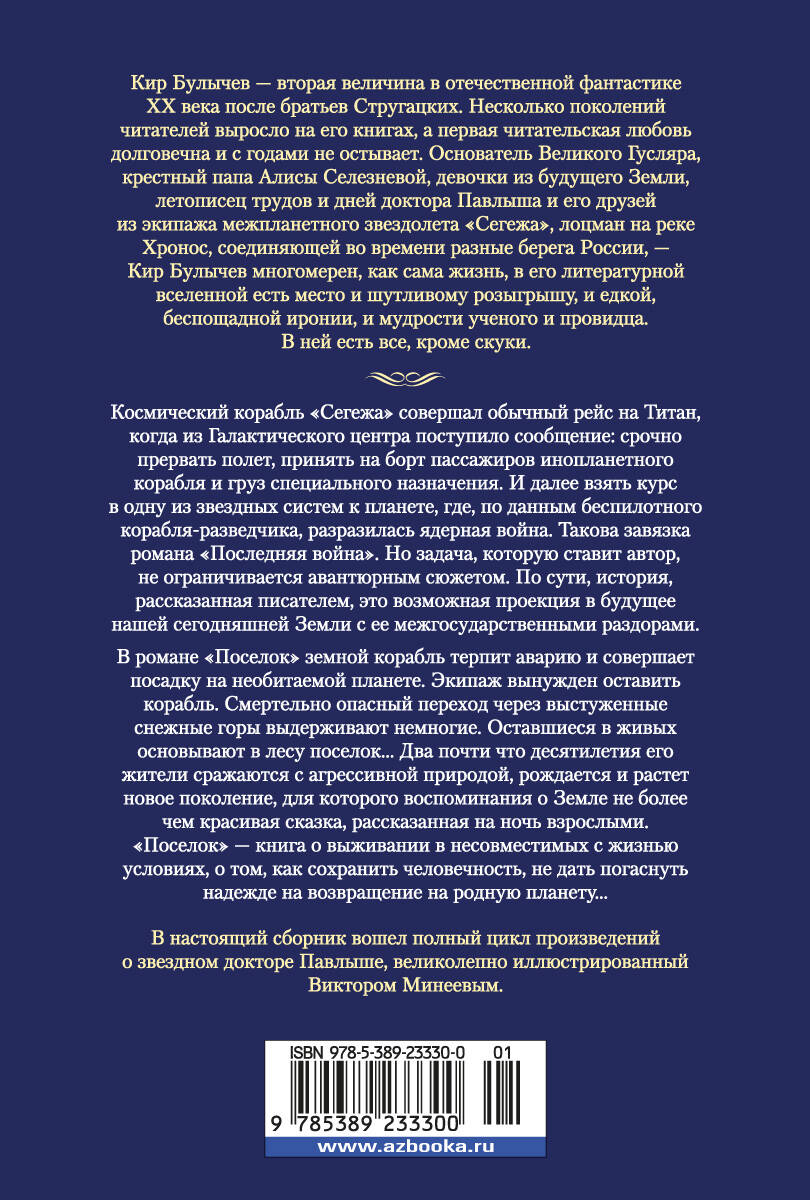 Кир Булычев — вторая величина в отечественной фантастике XX века после братьев Стругацких. Несколько поколений читателей выросло на его книгах, а первая читательская любовь долговечна и с годами не остывает. Основатель Великого Гусляра, крестный папа Алисы Селезневой, девочки из будущего Земли, летописец трудов и дней доктора Павлыша и его друзей из экипажа межпланетного звездолета «Сегежа», лоцман на реке Хронос, соединяющей во времени разные берега России, — Кир Булычев многомерен, как сама жизнь, в его литературной вселенной есть место и шутливому розыгрышу, и едкой, беспощадной иронии, и мудрости ученого и провидца. В ней есть все, кроме скуки.

Космический корабль «Сегежа» совершал обычный рейс на Титан, когда из Галактического центра поступило сообщение: срочно прервать полет, принять на борт пассажиров инопланетного корабля и груз специального назначения. И далее взять курс в одну из звездных систем к планете, где, по данным беспилотного корабля-разведчика, разразилась ядерная война. Такова завязка романа «Последняя война». Но задача, которую ставит автор, не ограничивается авантюрным сюжетом. По сути, история, рассказанная писателем, это возможная проекция в будущее нашей сегодняшней Земли с ее межгосударственными раздорами.

В романе «Поселок» земной корабль терпит аварию и совершает посадку на необитаемой планете. Экипаж вынужден оставить корабль. Смертельно опасный переход через выстуженные снежные горы выдерживают немногие. Оставшиеся в живых основывают в лесу поселок... Два почти что десятилетия его жители сражаются с агрессивной природой, рождается и растет новое поколение, для которого воспоминания о Земле не более чем красивая сказка, рассказанная на ночь взрослыми. «Поселок» — книга о выживании в несовместимых с жизнью условиях, о том, как сохранить человечность, не дать погаснуть надежде на возвращение на родную планету...

В настоящий сборник вошел полный цикл произведений о звездном докторе Павлыше, великолепно иллюстрированный Виктором Минеевым.

ISBN 978-5-389-23330-0 01

9 785389 233300

www.azbooka.ru